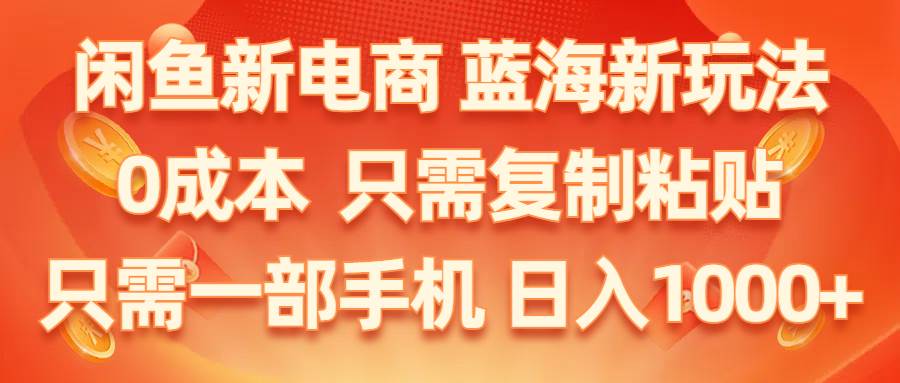 闲鱼新电商 蓝海新玩法
0成本 只需复制粘贴
只需一部手机 日入1000+